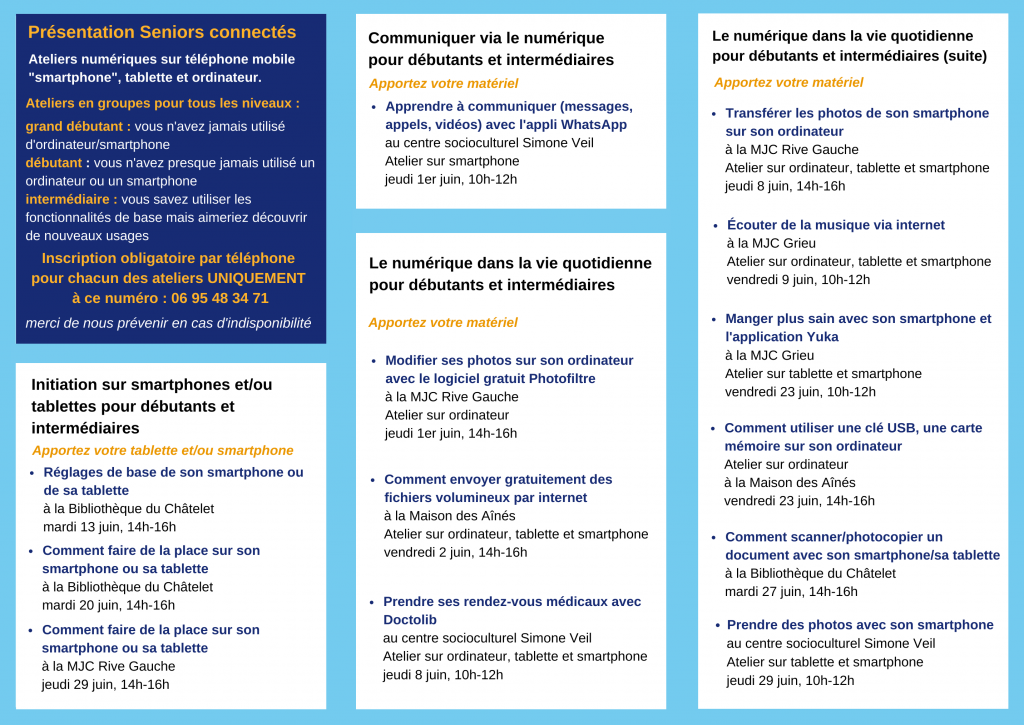 Présentation Seniors connectés

Ateliers numériques sur téléphone mobile "smartphone", tablette et ordinateur.

Ateliers en groupes pour tous les niveaux :

grand débutant : vous n'avez jamais utilisé d'ordinateur/smartphone
débutant : vous n'avez presque jamais utilisé un ordinateur ou un smartphone
intermédiaire : vous savez utiliser les fonctionnalités de base mais aimeriez découvrir de nouveaux usages

Inscription obligatoire par téléphone pour chacun des ateliers UNIQUEMENT à ce numéro : 06 95 48 34 71

merci de nous prévenir en cas d'indisponibilité

Initiation sur smartphones et/ou tablettes pour débutants et intermédiaires

Apportez votre tablette et/ou smartphone

• Réglages de base de son smartphone ou de sa tablette
à la Bibliothèque du Châtelet
mardi 13 juin, 14h-16h

• Comment faire de la place sur son smartphone ou sa tablette
à la Bibliothèque du Châtelet
mardi 20 juin, 14h-16h

• Comment faire de la place sur son smartphone ou sa tablette
à la MJC Rive Gauche
jeudi 29 juin, 14h-16h

Communiquer via le numérique pour débutants et intermédiaires

Apportez votre matériel

• Apprendre à communiquer (messages, appels, vidéos) avec l'appli WhatsApp
au centre socioculturel Simone Veil
Atelier sur smartphone
jeudi 1er juin, 10h-12h

Le numérique dans la vie quotidienne pour débutants et intermédiaires

Apportez votre matériel

• Modifier ses photos sur son ordinateur avec le logiciel gratuit Photofiltre
à la MJC Rive Gauche
Atelier sur ordinateur
jeudi 1er juin, 14h-16h

• Comment envoyer gratuitement des fichiers volumineux par internet
à la Maison des Aînés
Atelier sur ordinateur, tablette et smartphone
vendredi 2 juin, 14h-16h

• Prendre ses rendez-vous médicaux avec Doctolib
au centre socioculturel Simone Veil
Atelier sur ordinateur, tablette et smartphone
jeudi 8 juin, 10h-12h

Le numérique dans la vie quotidienne pour débutants et intermédiaires (suite)

Apportez votre matériel

• Transférer les photos de son smartphone sur son ordinateur
à la MJC Rive Gauche
Atelier sur ordinateur, tablette et smartphone
jeudi 8 juin, 14h-16h

• Écouter de la musique via internet
à la MJC Grieu
Atelier sur ordinateur, tablette et smartphone
vendredi 9 juin, 10h-12h

• Manger plus sain avec son smartphone et l'application Yuka
à la MJC Grieu
Atelier sur tablette et smartphone
vendredi 23 juin, 10h-12h

• Comment utiliser une clé USB, une carte mémoire sur son ordinateur
Atelier sur ordinateur
à la Maison des Aînés
vendredi 23 juin, 14h-16h

• Comment scanner/photocopier un document avec son smartphone/sa tablette
à la Bibliothèque du Châtelet
mardi 27 juin, 14h-16h

• Prendre des photos avec son smartphone
au centre socioculturel Simone Veil
Atelier sur tablette et smartphone
jeudi 29 juin, 10h-12h